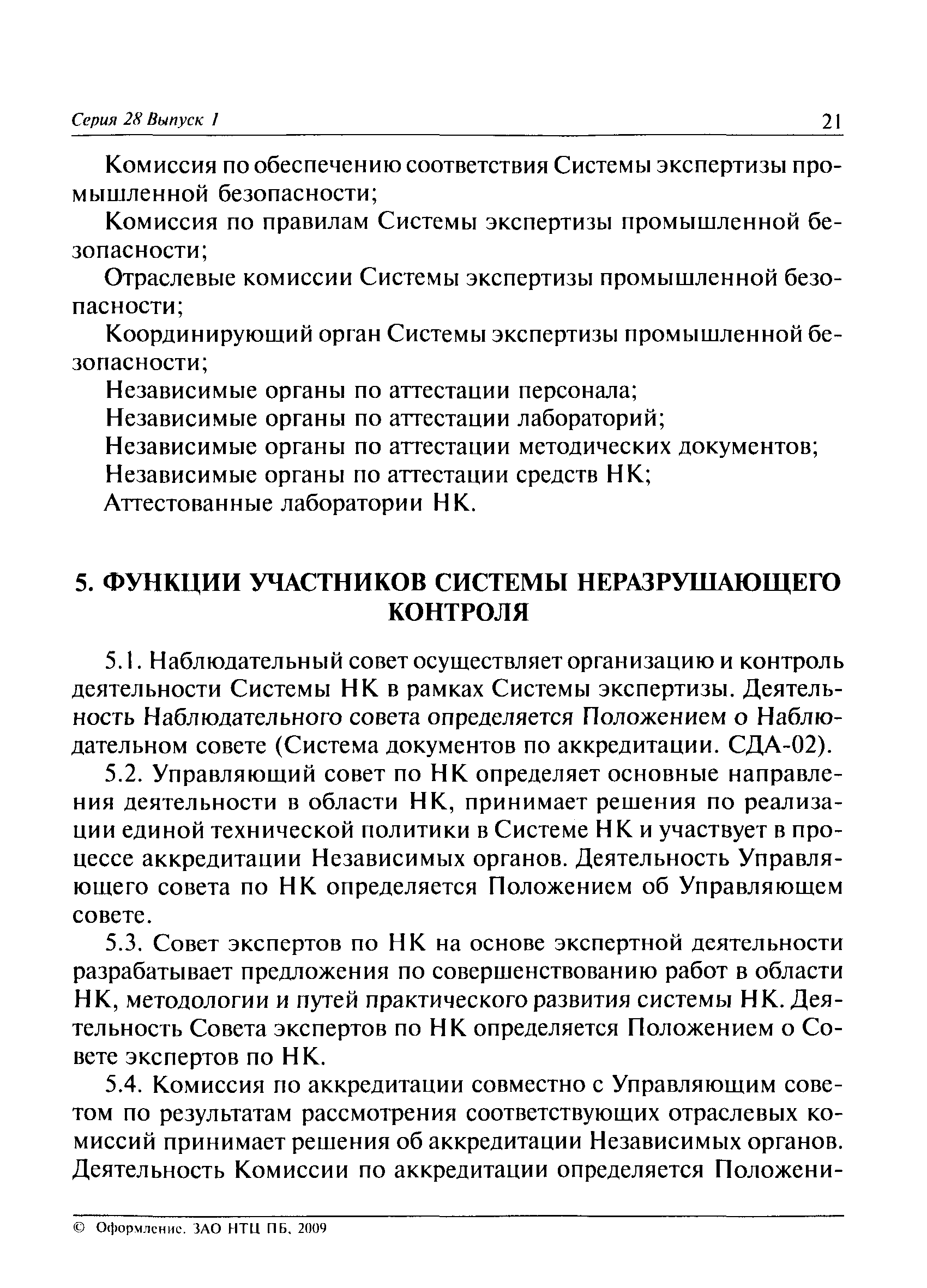 Серия 28 Выпуск 1 21

Комиссия по обеспечению соответствия Системы экспертизы промышленной безопасности;

Комиссия по правилам Системы экспертизы промышленной безопасности;

Отраслевые комиссии Системы экспертизы промышленной безопасности;

Координирующий орган Системы экспертизы промышленной безопасности;

Независимые органы по аттестации персонала;

Независимые органы по аттестации лабораторий;

Независимые органы по аттестации методических документов;

Независимые органы по аттестации средств НК;

Аттестованные лаборатории НК.

5. ФУНКЦИИ УЧАСТНИКОВ СИСТЕМЫ НЕРАЗРУШАЮЩЕГО КОНТРОЛЯ

5.1. Наблюдательный совет осуществляет организацию и контроль деятельности Системы НК в рамках Системы экспертизы. Деятельность Наблюдательного совета определяется Положением о Наблюдательном совете (Система документов по аккредитации. СДА-02).

5.2. Управляющий совет по НК определяет основные направления деятельности в области НК, принимает решения по реализации единой технической политики в Системе НК и участвует в процессе аккредитации Независимых органов. Деятельность Управляющего совета по НК определяется Положением об Управляющем совете.

5.3. Совет экспертов по НК на основе экспертной деятельности разрабатывает предложения по совершенствованию работ в области НК, методологии и путей практического развития системы НК. Деятельность Совета экспертов по НК определяется Положением о Совете экспертов по НК.

5.4. Комиссия по аккредитации совместно с Управляющим советом по результатам рассмотрения соответствующих отраслевых комиссий принимает решения об аккредитации Независимых органов. Деятельность Комиссии по аккредитации определяется Положени-

© Оформление. ЗАО НТЦ ПБ, 2009